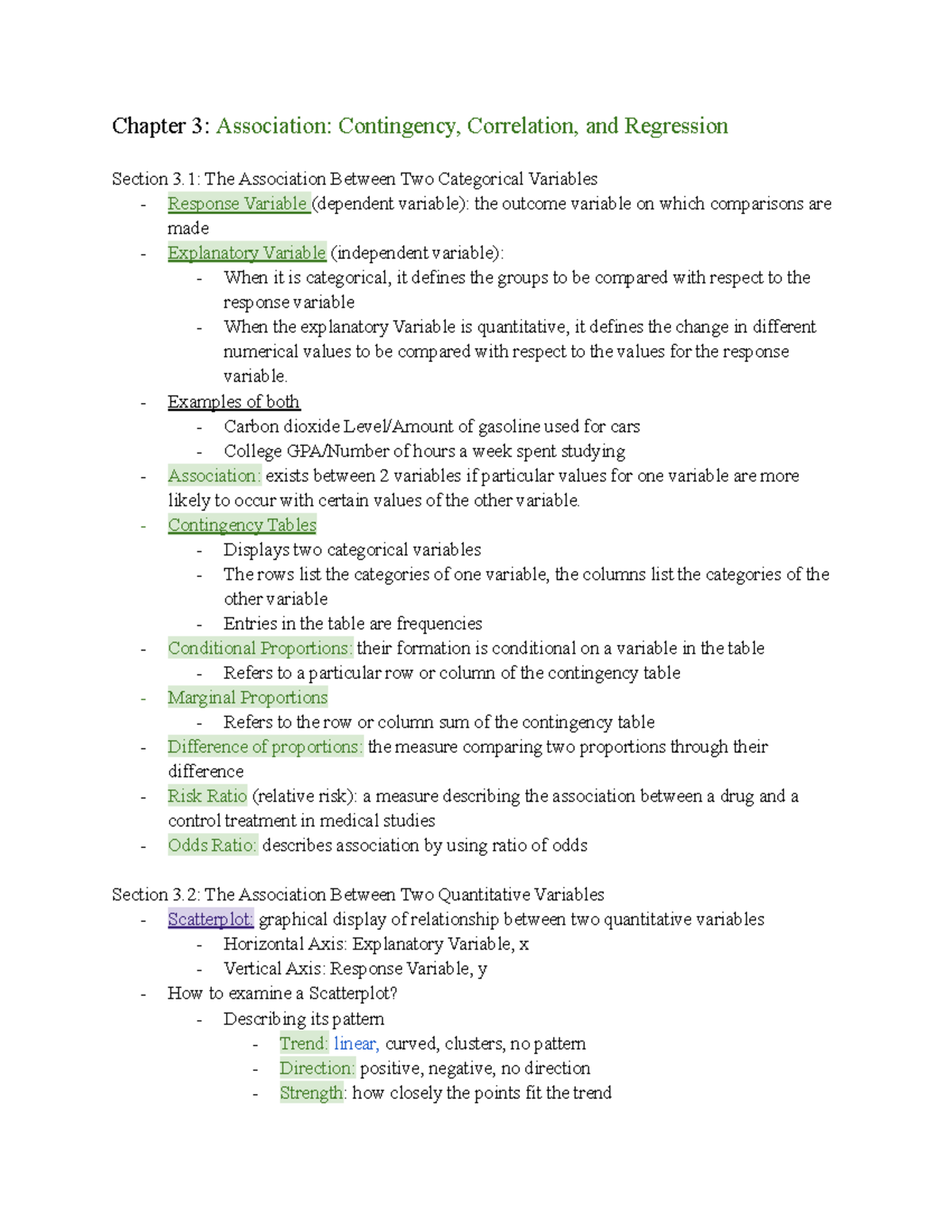 Chapter 3: Association: Contingency, Correlation, and Regression

Section 3.1: The Association Between Two Categorical Variables
- Response Variable (dependent variable): the outcome variable on which comparisons are made
- Explanatory Variable (independent variable):
  - When it is categorical, it defines the groups to be compared with respect to the response variable
  - When the explanatory Variable is quantitative, it defines the change in different numerical values to be compared with respect to the values for the response variable.
- Examples of both
  - Carbon dioxide Level/Amount of gasoline used for cars
  - College GPA/Number of hours a week spent studying
- Association: exists between 2 variables if particular values for one variable are more likely to occur with certain values of the other variable.
- Contingency Tables
  - Displays two categorical variables
  - The rows list the categories of one variable, the columns list the categories of the other variable
  - Entries in the table are frequencies
- Conditional Proportions: their formation is conditional on a variable in the table
  - Refers to a particular row or column of the contingency table
- Marginal Proportions
  - Refers to the row or column sum of the contingency table
- Difference of proportions: the measure comparing two proportions through their difference
- Risk Ratio (relative risk): a measure describing the association between a drug and a control treatment in medical studies
- Odds Ratio: describes association by using ratio of odds

Section 3.2: The Association Between Two Quantitative Variables
- Scatterplot: graphical display of relationship between two quantitative variables
  - Horizontal Axis: Explanatory Variable, x
  - Vertical Axis: Response Variable, y
- How to examine a Scatterplot?
  - Describing its pattern
    - Trend: linear, curved, clusters, no pattern
    - Direction: positive, negative, no direction
    - Strength: how closely the points fit the trend